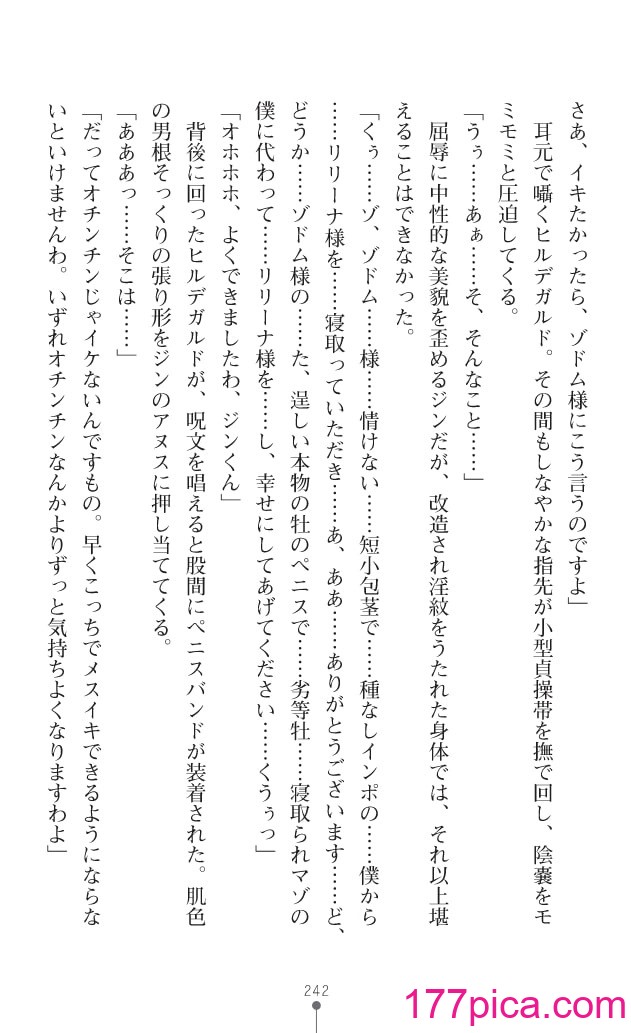 さあ、イキたかったら、ゾドム様にこう言うのですよ」

耳元で囁くヒルデガルド。その間もしなやかな指先が小型貞操帯を撫で回し、陰嚢をモミモミと圧迫してくる。

「うぅ……あぁ……そ、そんなこと……」

屈辱に中性的な美貌を歪めるジンだが、改造され淫紋をうたれた身体では、それ以上堪えることはできなかった。

「くぅ……ゾ、ゾドム……様……情けない……短小包茎で……種なしインポの……僕から……リリーナ様を……寝取っていただき……あ、ああ……ありがとうございます……ど、どうか……ゾドム様の……た、逞しい本物の牡のペニスで……劣等牡……寝取られマゾの僕に代わって……リリーナ様を……し、幸せにしてあげてください……くうぅっ」

「オホホホ、よくできましたわ、ジンくん」

背後に回ったヒルデガルドが、呪文を唱えると股間にペニスバンドが装着された。肌色の男根そっくりの張り形をジンのアヌスに押し当ててくる。

「あああっ……そこは……」

「だってオチンチンじゃイケないんですもの。早くこっちでメスイキできるようにならないといけませんわ。いずれオチンチンなんかよりずっと気持ちよくなりますわよ」

242

177pica.com